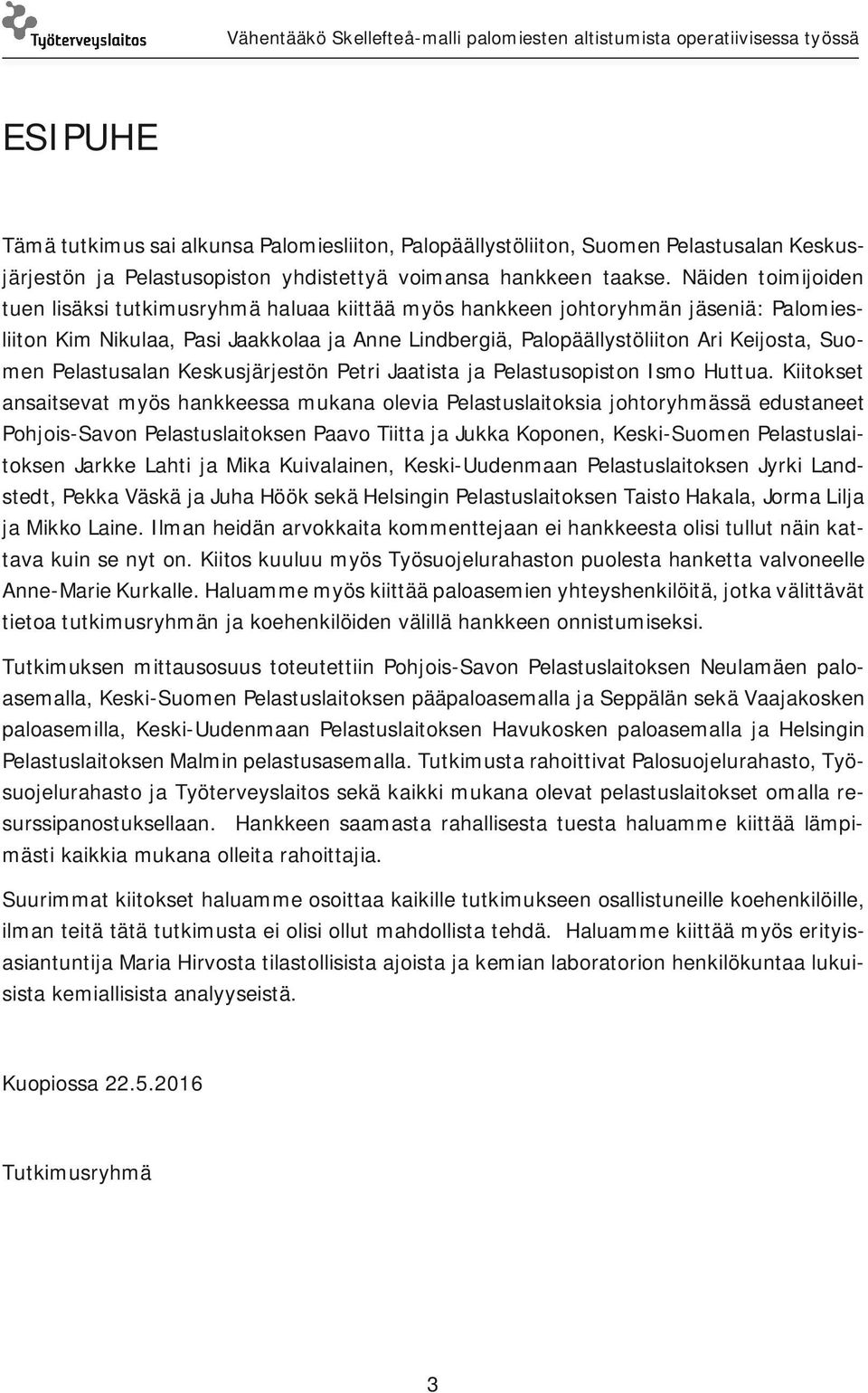 Työterveyslaitos

Vähentääkö Skellefteå-malli palomiesten altistumista operatiivisessa työssä

ESIPUHE

Tämä tutkimus sai alkunsa Palomiesliiton, Palopäällystöliiton, Suomen Pelastusalan Keskusjärjestön ja Pelastusopiston yhdistettyä voimansa hankkeen taakse. Näiden toimijoiden tuen lisäksi tutkimusryhmä haluaa kiittää myös hankkeen johtoryhmän jäseniä: Palomiesliiton Kim Nikulaa, Pasi Jaakkolaa ja Anne Lindbergiä, Palopäällystöliiton Ari Keijosta, Suomen Pelastusalan Keskusjärjestön Petri Jaatista ja Pelastusopiston Ismo Huttua. Kiitokset ansaitsevat myös hankkeessa mukana olevia Pelastuslaitoksia johtoryhmässä edustaneet Pohjois-Savon Pelastuslaitoksen Paavo Tiitta ja Jukka Koponen, Keski-Suomen Pelastuslaitoksen Jarkke Lahti ja Mika Kuivalainen, Keski-Uudenmaan Pelastuslaitoksen Jyrki Landstedt, Pekka Väskä ja Juha Höök sekä Helsingin Pelastuslaitoksen Taisto Hakala, Jorma Lilja ja Mikko Laine. Ilman heidän arvokkaita kommenttejaan ei hankkeesta olisi tullut näin kattava kuin se nyt on. Kiitos kuuluu myös Työsuojelurahaston puolesta hanketta valvoneelle Anne-Marie Kurkalle. Haluamme myös kiittää paloasemien yhteyshenkilöitä, jotka välittävät tietoa tutkimusryhmän ja koehenkilöiden välillä hankkeen onnistumiseksi.

Tutkimuksen mittausosuus toteutettiin Pohjois-Savon Pelastuslaitoksen Neulamäen paloasemalla, Keski-Suomen Pelastuslaitoksen pääpaloasemalla ja Seppälän sekä Vaajakosken paloasemilla, Keski-Uudenmaan Pelastuslaitoksen Havukosken paloasemalla ja Helsingin Pelastuslaitoksen Malmin pelastusasemalla. Tutkimusta rahoittivat Palosuojelurahasto, Työsuojelurahasto ja Työterveyslaitos sekä kaikki mukana olevat pelastuslaitokset omalla resurssipanostuksellaan. Hankkeen saamasta rahallisesta tuesta haluamme kiittää lämpimästi kaikkia mukana olleita rahoittajia.

Suurimmat kiitokset haluamme osoittaa kaikille tutkimukseen osallistuneille koehenkilöille, ilman teitä tätä tutkimusta ei olisi ollut mahdollista tehdä. Haluamme kiittää myös erityisasiantuntija Maria Hirvosta tilastollisista ajoista ja kemian laboratorion henkilökuntaa lukuisista kemiallisista analyyseistä.

Kuopiossa 22.5.2016

Tutkimusryhmä

3